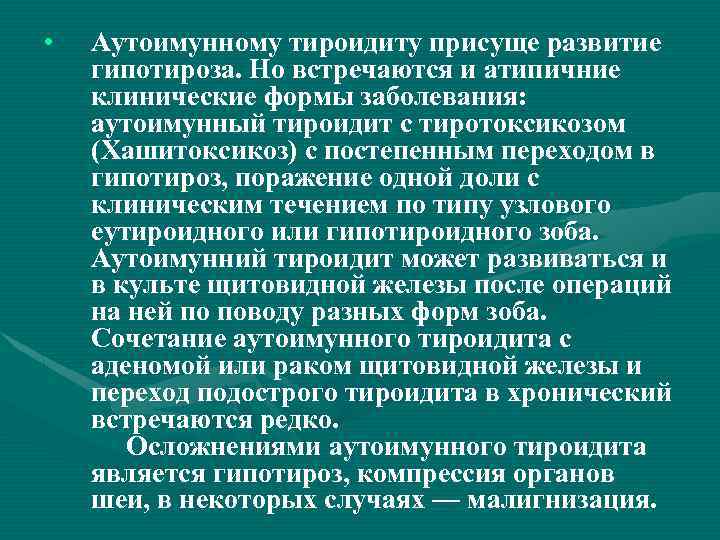 • Аутоимунному тироидиту присуще развитие гипотироза. Но встречаются и атипичние клинические формы заболевания: аутоимунный тироидит с тиротоксикозом (Хашитоксикоз) с постепенным переходом в гипотироз, поражение одной доли с клиническим течением по типу узлового еутироидного или гипотироидного зоба. Аутоимунний тироидит может развиваться и в культе щитовидной железы после операций на ней по поводу разных форм зоба. Сочетание аутоимунного тироидита с аденомой или раком щитовидной железы и переход подострого тироидита в хронический встречаются редко.

Осложнениями аутоимунного тироидита является гипотироз, компрессия органов шеи, в некоторых случаях — малигнизация.